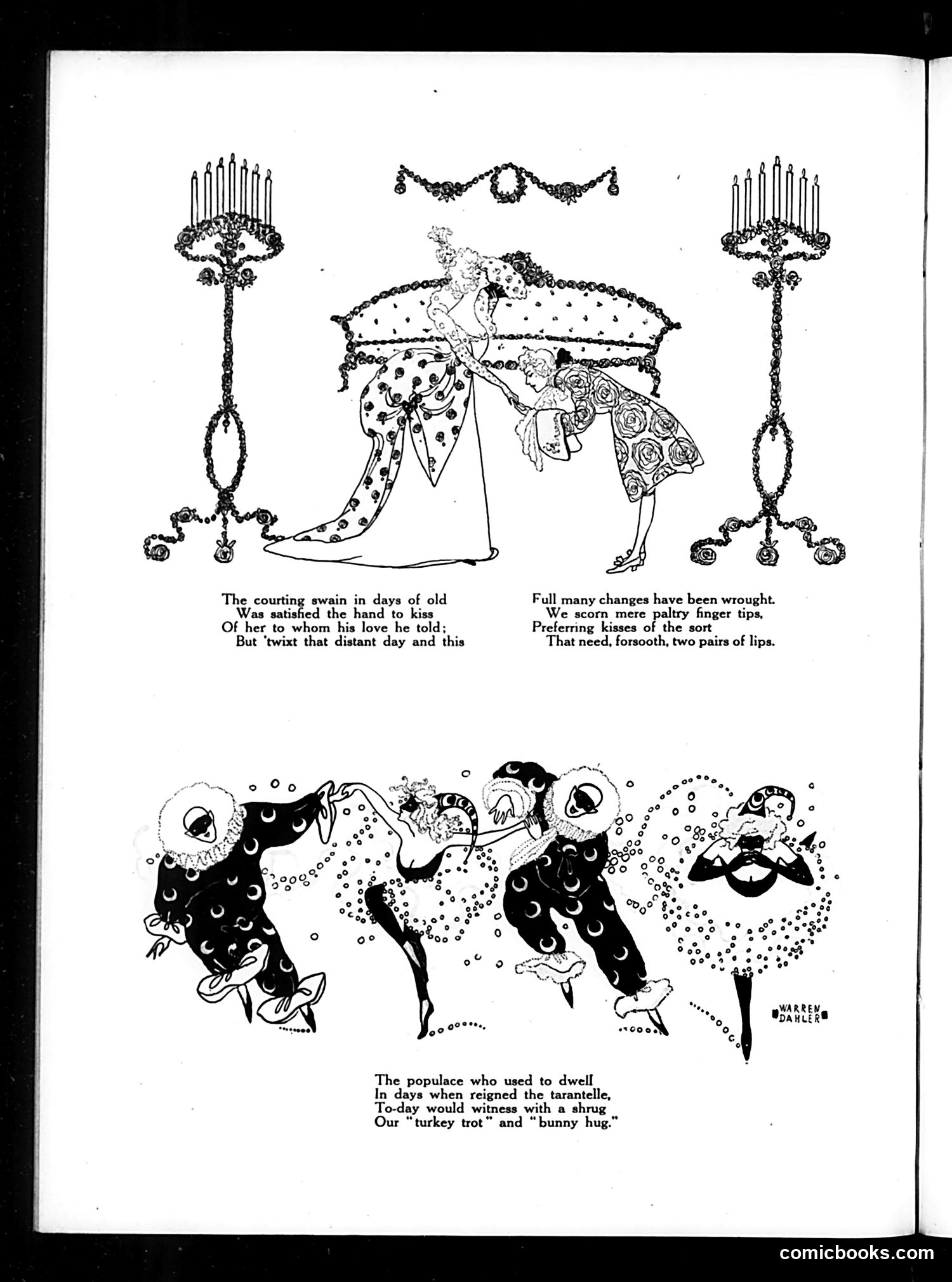 The courting swain in days of old
Was satisfied the hand to kiss
Of her to whom his love he told;
But 'twixt that distant day and this

Full many changes have been wrought.
We scorn mere paltry finger tips,
Preferring kisses of the sort
That need, forsooth, two pairs of lips.

WARREN DAHLER

The populace who used to dwell
In days when reigned the tarantelle,
To-day would witness with a shrug
Our "turkey trot" and "bunny hug."

comicbooks.com